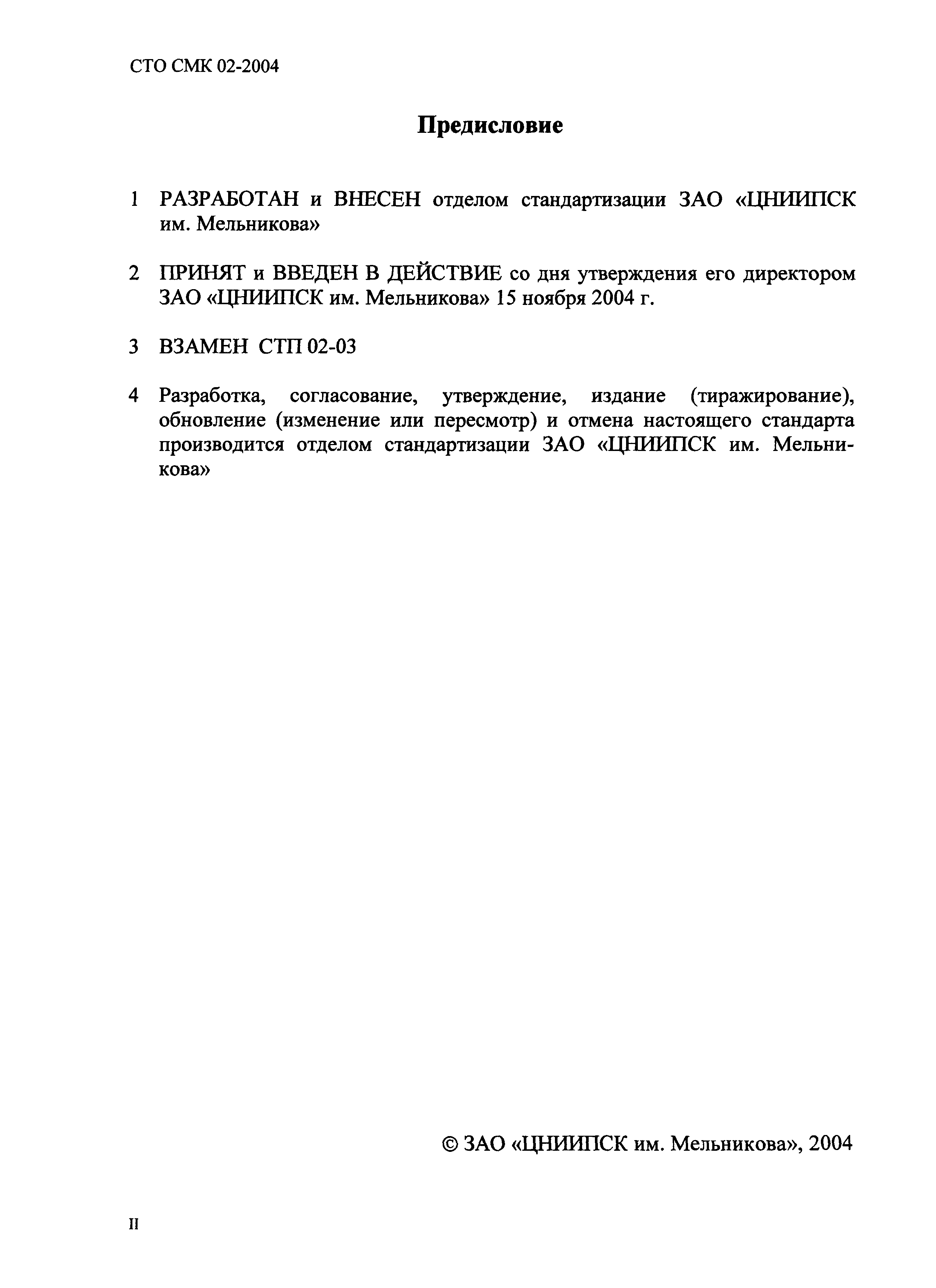 СТО СМК 02-2004

Предисловие

1 РАЗРАБОТАН и ВНЕСЕН отделом стандартизации ЗАО «ЦНИИПСК им. Мельникова»

2 ПРИНЯТ и ВВЕДЕН В ДЕЙСТВИЕ со дня утверждения его директором ЗАО «ЦНИИПСК им. Мельникова» 15 ноября 2004 г.

3 ВЗАМЕН СТП 02-03

4 Разработка, согласование, утверждение, издание (тиражирование), обновление (изменение или пересмотр) и отмена настоящего стандарта производится отделом стандартизации ЗАО «ЦНИИПСК им. Мельникова»

© ЗАО «ЦНИИПСК им. Мельникова», 2004

II